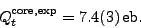 $Q_t^{\mathrm{core,exp}} = 7.4(3)\,\mathrm{eb}.$